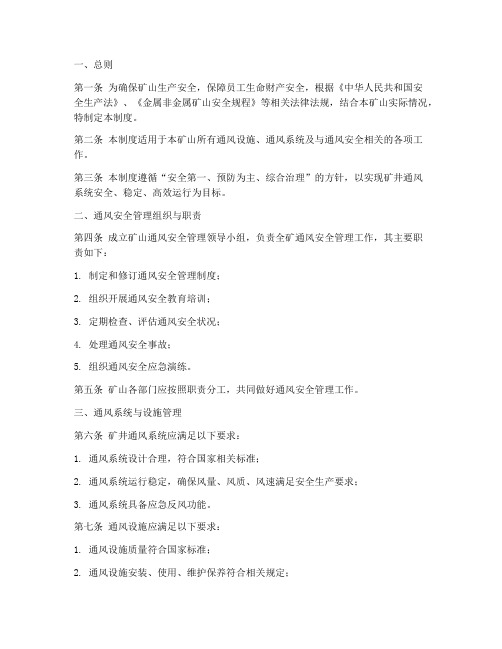 一、总则

第一条 为确保矿山生产安全，保障员工生命财产安全，根据《中华人民共和国安全生产法》、《金属非金属矿山安全规程》等相关法律法规，结合本矿山实际情况，特制定本制度。

第二条 本制度适用于本矿山所有通风设施、通风系统及与通风安全相关的各项工作。

第三条 本制度遵循“安全第一、预防为主、综合治理”的方针，以实现矿井通风系统安全、稳定、高效运行为目标。

二、通风安全管理组织与职责

第四条 成立矿山通风安全管理领导小组，负责全矿通风安全管理工作，其主要职责如下：

1. 制定和修订通风安全管理制度；

2. 组织开展通风安全教育培训；

3. 定期检查、评估通风安全状况；

4. 处理通风安全事故；

5. 组织通风安全应急演练。

第五条 矿山各部门应按照职责分工，共同做好通风安全管理工作。

三、通风系统与设施管理

第六条 矿井通风系统应满足以下要求：

1. 通风系统设计合理，符合国家相关标准；

2. 通风系统运行稳定，确保风量、风质、风速满足安全生产要求；

3. 通风系统具备应急反风功能。

第七条 通风设施应满足以下要求：

1. 通风设施质量符合国家标准；

2. 通风设施安装、使用、维护保养符合相关规定；